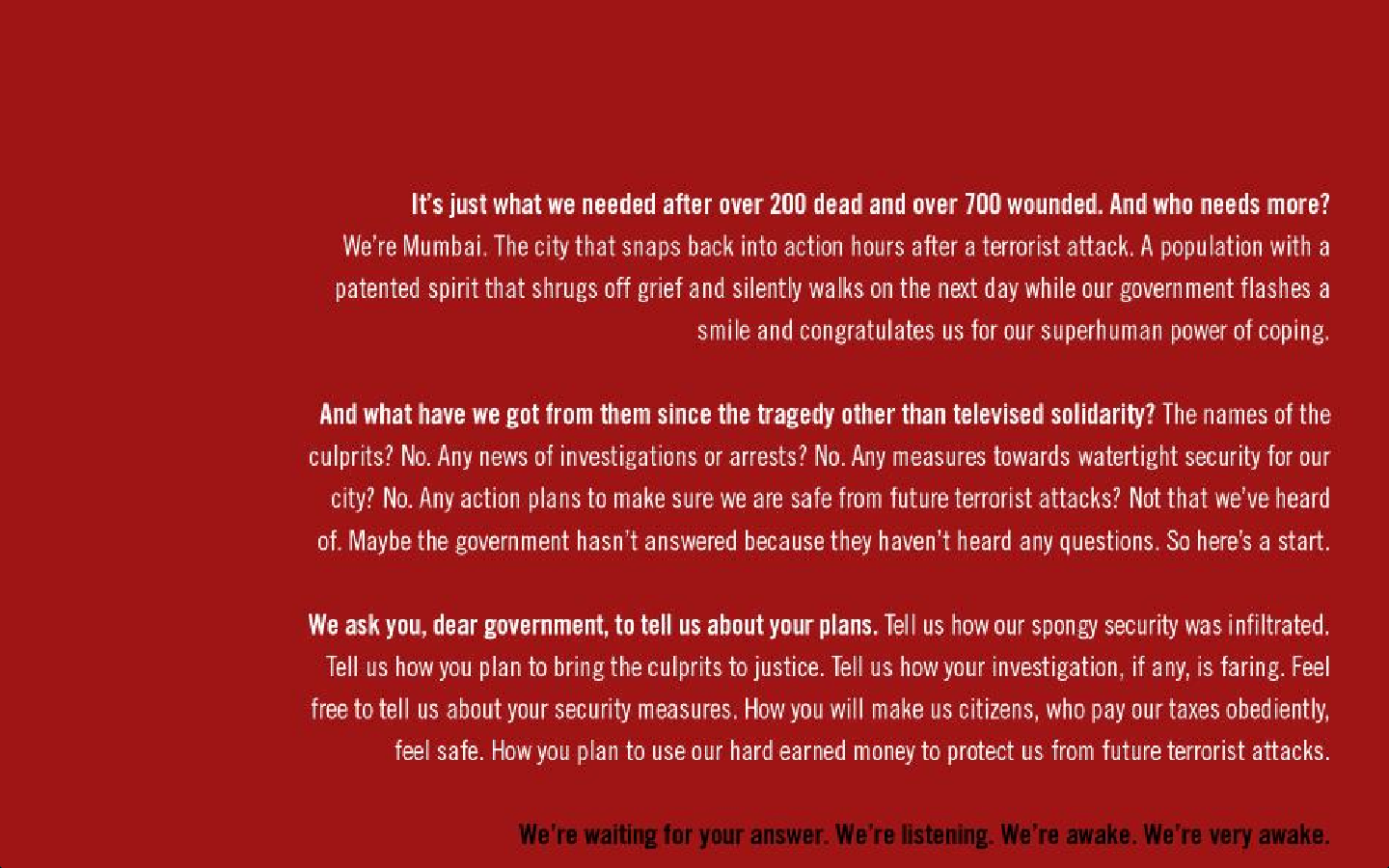 It's just what we needed after over 200 dead and over 700 wounded. And who needs more? We're Mumbai. The city that snaps back into action hours after a terrorist attack. A population with a patented spirit that shrugs off grief and silently walks on the next day while our government flashes a smile and congratulates us for our superhuman power of coping.

And what have we got from them since the tragedy other than televised solidarity? The names of the culprits? No. Any news of investigations or arrests? No. Any measures towards watertight security for our city? No. Any action plans to make sure we are safe from future terrorist attacks? Not that we've heard of. Maybe the government hasn't answered because they haven't heard any questions. So here's a start.

We ask you, dear government, to tell us about your plans. Tell us how our spongy security was infiltrated. Tell us how you plan to bring the culprits to justice. Tell us how your investigation, if any, is faring. Feel free to tell us about your security measures. How you will make us citizens, who pay our taxes obediently, feel safe. How you plan to use our hard earned money to protect us from future terrorist attacks.

We're waiting for your answer. We're listening. We're awake. We're very awake.